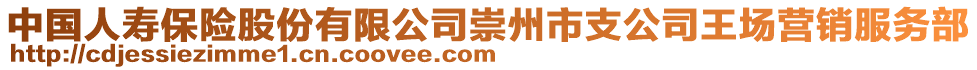 中国人寿保险股份有限公司崇州市支公司王场营销服务部
http://cdjessiezimme1.cn.coovee.com